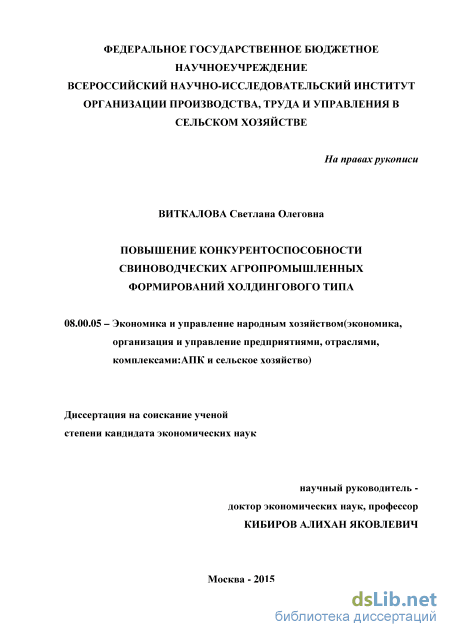 ФЕДЕРАЛЬНОЕ ГОСУДАРСТВЕННОЕ БЮДЖЕТНОЕ НАУЧНОЕУЧРЕЖДЕНИЕ
ВСЕРОССИЙСКИЙ НАУЧНО-ИССЛЕДОВАТЕЛЬСКИЙ ИНСТИТУТ ОРГАНИЗАЦИИ ПРОИЗВОДСТВА, ТРУДА И УПРАВЛЕНИЯ В СЕЛЬСКОМ ХОЗЯЙСТВЕ

На правах рукописи

ВИТКАЛОВА Светлана Олеговна

ПОВЫШЕНИЕ КОНКУРЕНТОСПОСОБНОСТИ СВИНОВОДЧЕСКИХ АГРОПРОМЫШЛЕННЫХ ФОРМИРОВАНИЙ ХОЛДИНГОВОГО ТИПА

08.00.05 – Экономика и управление народным хозяйством(экономика, организация и управление предприятиями, отраслями, комплексами:АПК и сельское хозяйство)

Диссертация на соискание ученой степени кандидата экономических наук

научный руководитель - доктор экономических наук, профессор
КИБИРОВ АЛИХАН ЯКОВЛЕВИЧ

Москва - 2015

dsLib.net
библиотека диссертаций